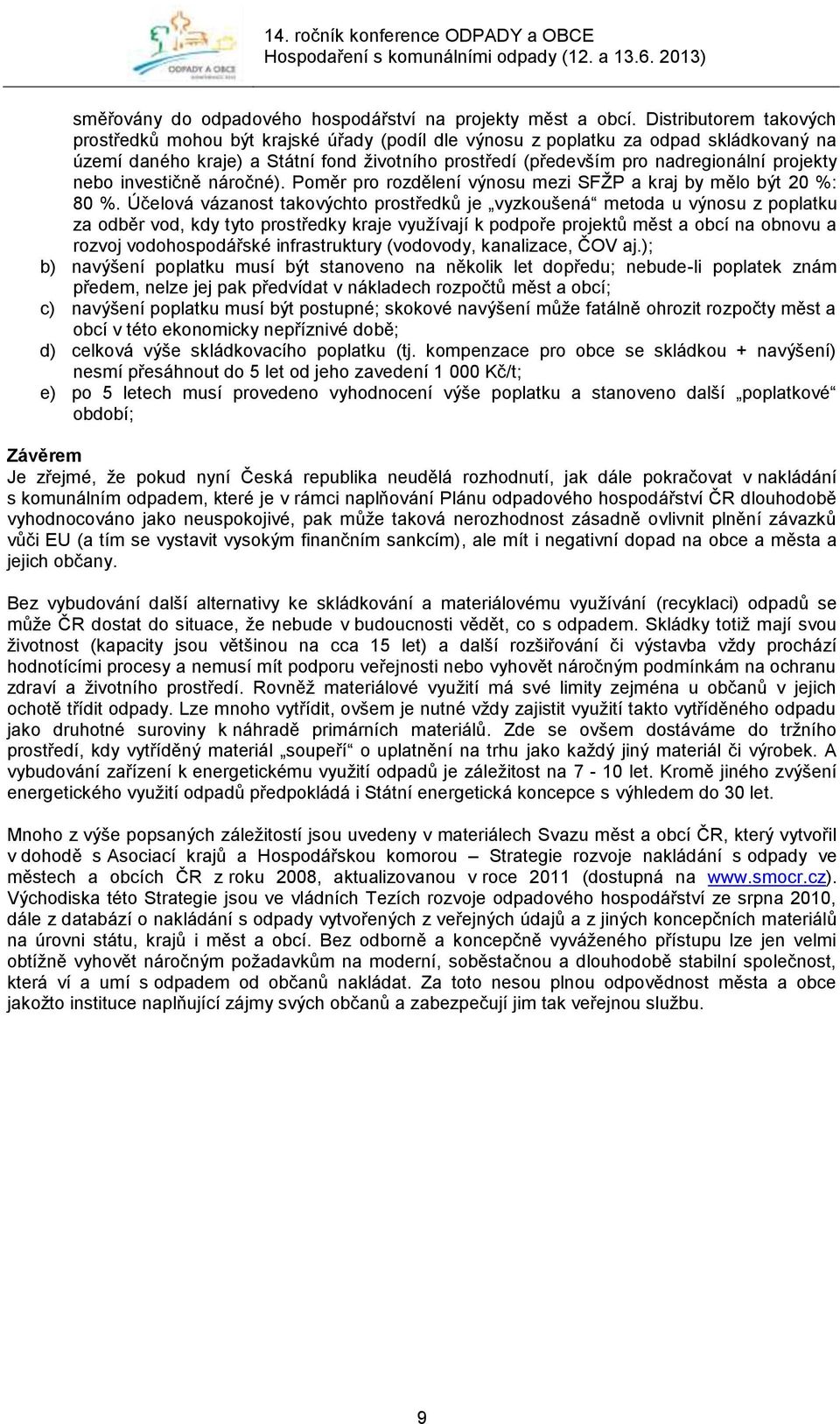 ODPADY A OBCE

14. ročník konference ODPADY a OBCE
Hospodaření s komunálními odpady (12. a 13.6. 2013)

směřovány do odpadového hospodářství na projekty měst a obcí. Distributorem takových prostředků mohou být krajské úřady (podíl dle výnosu z poplatku za odpad skládkovaný na území daného kraje) a Státní fond životního prostředí (především pro nadregionální projekty nebo investičně náročné). Poměr pro rozdělení výnosu mezi SFŽP a kraj by mělo být 20 %: 80 %. Účelová vázanost takovýchto prostředků je „vyzkoušená“ metoda u výnosu z poplatku za odběr vod, kdy tyto prostředky kraje využívají k podpoře projektů měst a obcí na obnovu a rozvoj vodohospodářské infrastruktury (vodovody, kanalizace, ČOV aj.);

b) navýšení poplatku musí být stanoveno na několik let dopředu; nebude-li poplatek znám předem, nelze jej pak předvídat v nákladech rozpočtů měst a obcí;

c) navýšení poplatku musí být postupné; skokové navýšení může fatálně ohrozit rozpočty měst a obcí v této ekonomicky nepříznivé době;

d) celková výše skládkovacího poplatku (tj. kompenzace pro obce se skládkou + navýšení) nesmí přesáhnout do 5 let od jeho zavedení 1 000 Kč/t;

e) po 5 letech musí provedeno vyhodnocení výše poplatku a stanoveno další „poplatkové“ období;

Závěrem
Je zřejmé, že pokud nyní Česká republika neudělá rozhodnutí, jak dále pokračovat v nakládání s komunálním odpadem, které je v rámci naplňování Plánu odpadového hospodářství ČR dlouhodobě vyhodnocováno jako neuspokojivé, pak může taková nerozhodnost zásadně ovlivnit plnění závazků vůči EU (a tím se vystavit vysokým finančním sankcím), ale mít i negativní dopad na obce a města a jejich občany.

Bez vybudování další alternativy ke skládkování a materiálovému využívání (recyklaci) odpadů se může ČR dostat do situace, že nebude v budoucnosti vědět, co s odpadem. Skládky totiž mají svou životnost (kapacity jsou většinou na cca 15 let) a další rozšiřování či výstavba vždy prochází hodnotícími procesy a nemusí mít podporu veřejnosti nebo vyhovět náročným podmínkám na ochranu zdraví a životního prostředí. Rovněž materiálové využití má své limity zejména u občanů v jejich ochotě třídit odpady. Lze mnoho vytřídit, ovšem je nutné vždy zajistit využití takto vytříděného odpadu jako druhotné suroviny k náhradě primárních materiálů. Zde se ovšem dostáváme do tržního prostředí, kdy vytříděný materiál „soupeří“ o uplatnění na trhu jako každý jiný materiál či výrobek. A vybudování zařízení k energetickému využití odpadů je záležitost na 7 - 10 let. Kromě jiného zvýšení energetického využití odpadů předpokládá i Státní energetická koncepce s výhledem do 30 let.

Mnoho z výše popsaných záležitostí jsou uvedeny v materiálech Svazu měst a obcí ČR, který vytvořil v dohodě s Asociací krajů a Hospodářskou komorou – Strategie rozvoje nakládání s odpady ve městech a obcích ČR z roku 2008, aktualizovanou v roce 2011 (dostupná na www.smocr.cz). Východiska této Strategie jsou ve vládních Tezích rozvoje odpadového hospodářství ze srpna 2010, dále z databází o nakládání s odpady vytvořených z veřejných údajů a z jiných koncepčních materiálů na úrovni státu, krajů i měst a obcí. Bez odborně a koncepčně vyváženého přístupu lze jen velmi obtížně vyhovět náročným požadavkům na moderní, soběstačnou a dlouhodobě stabilní společnost, která ví a umí s odpadem od občanů nakládat. Za toto nesou plnou odpovědnost města a obce jakožto instituce naplňující zájmy svých občanů a zabezpečují jim tak veřejnou službu.

9